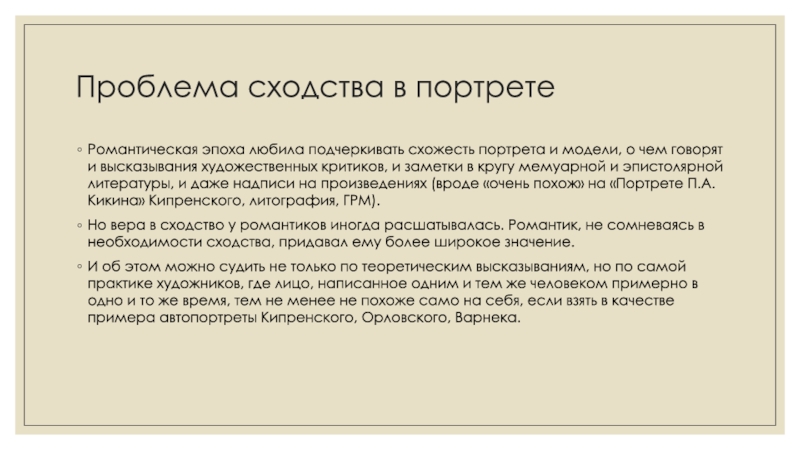 Проблема сходства в портрете

◦ Романтическая эпоха любила подчеркивать схожесть портрета и модели, о чем говорят и высказывания художественных критиков, и заметки в кругу мемуарной и эпистолярной литературы, и даже надписи на произведениях (вроде «очень похож» на «Портрете П.А. Кикина» Кипренского, литография, ГРМ).

◦ Но вера в сходство у романтиков иногда расшатывалась. Романтик, не сомневаясь в необходимости сходства, придавал ему более широкое значение.

◦ И об этом можно судить не только по теоретическим высказываниям, но по самой практике художников, где лицо, написанное одним и тем же человеком примерно в одно и то же время, тем не менее не похоже само на себя, если взять в качестве примера автопортреты Кипренского, Орловского, Варнека.